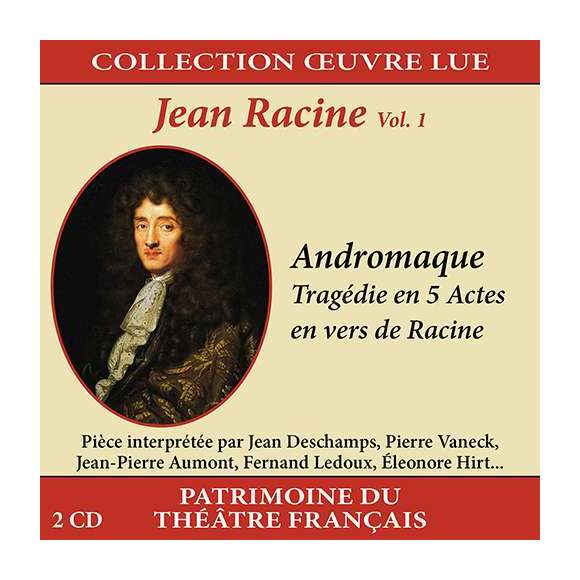 COLLECTION ŒUVRE LUE

Jean Racine Vol. 1

Andromaque
Tragédie en 5 Actes
en vers de Racine

Pièce interprétée par Jean Deschamps, Pierre Vaneck, Jean-Pierre Aumont, Fernand Ledoux, Éleonore Hirt...

2 CD

PATRIMOINE DU
THÉÂTRE FRANÇAIS